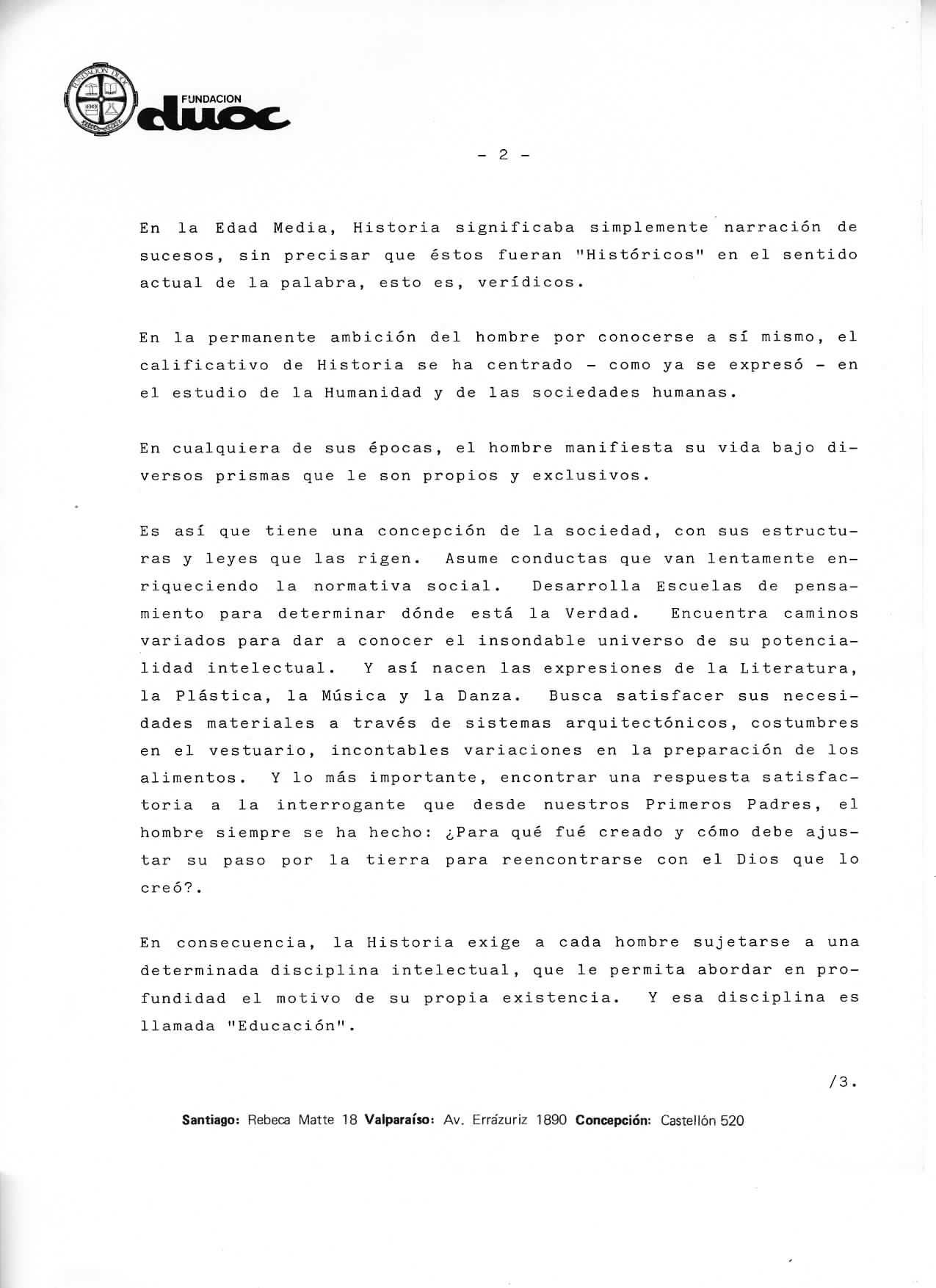 FUNDACION DUOC

FUNDACION duoc

- 2 -

En la Edad Media, Historia significaba simplemente narración de sucesos, sin precisar que éstos fueran "Históricos" en el sentido actual de la palabra, esto es, verídicos.

En la permanente ambición del hombre por conocerse a sí mismo, el calificativo de Historia se ha centrado - como ya se expresó - en el estudio de la Humanidad y de las sociedades humanas.

En cualquiera de sus épocas, el hombre manifiesta su vida bajo diversos prismas que le son propios y exclusivos.

Es así que tiene una concepción de la sociedad, con sus estructuras y leyes que las rigen. Asume conductas que van lentamente enriqueciendo la normativa social. Desarrolla Escuelas de pensamiento para determinar dónde está la Verdad. Encuentra caminos variados para dar a conocer el insondable universo de su potencialidad intelectual. Y así nacen las expresiones de la Literatura, la Plástica, la Música y la Danza. Busca satisfacer sus necesidades materiales a través de sistemas arquitectónicos, costumbres en el vestuario, incontables variaciones en la preparación de los alimentos. Y lo más importante, encontrar una respuesta satisfactoria a la interrogante que desde nuestros Primeros Padres, el hombre siempre se ha hecho: ¿Para qué fué creado y cómo debe ajustar su paso por la tierra para reencontrarse con el Dios que lo creó?.

En consecuencia, la Historia exige a cada hombre sujetarse a una determinada disciplina intelectual, que le permita abordar en profundidad el motivo de su propia existencia. Y esa disciplina es llamada "Educación".

/3.

Santiago: Rebeca Matte 18 Valparaíso: Av. Errázuriz 1890 Concepción: Castellón 520